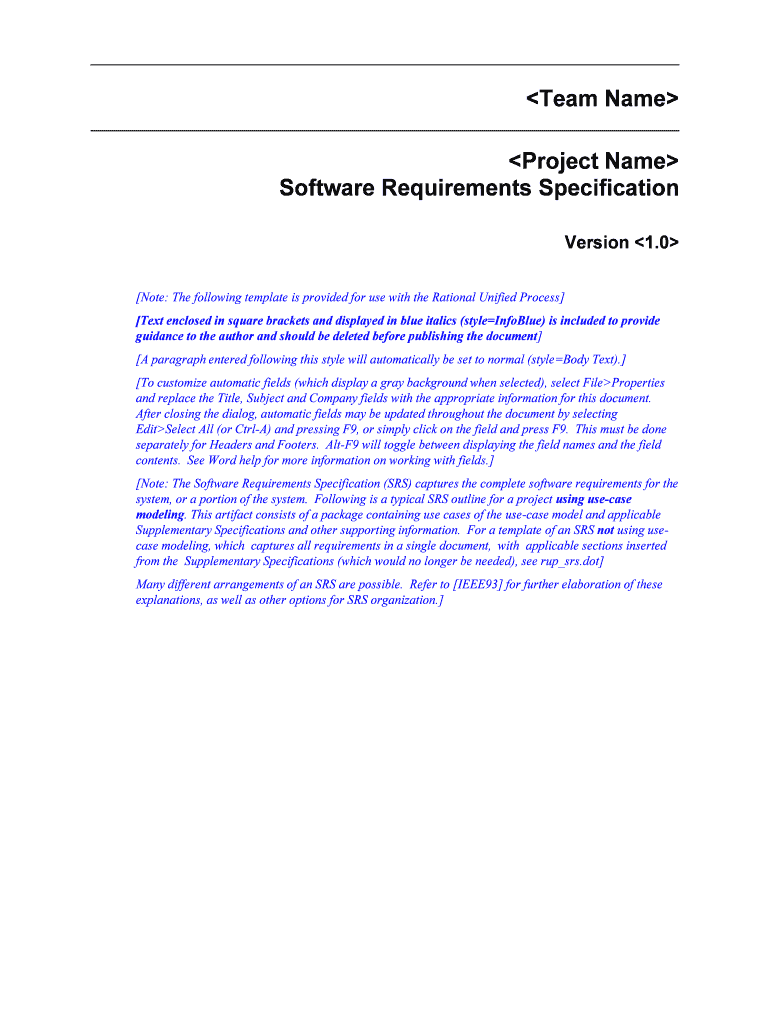 <Team Name>

<Project Name>
Software Requirements Specification

Version <1.0>

[Note: The following template is provided for use with the Rational Unified Process]

[Text enclosed in square brackets and displayed in blue italics (style=InfoBlue) is included to provide guidance to the author and should be deleted before publishing the document]

[A paragraph entered following this style will automatically be set to normal (style=Body Text).]

[To customize automatic fields (which display a gray background when selected), select File>Properties and replace the Title, Subject and Company fields with the appropriate information for this document. After closing the dialog, automatic fields may be updated throughout the document by selecting Edit>Select All (or Ctrl-A) and pressing F9, or simply click on the field and press F9. This must be done separately for Headers and Footers. Alt-F9 will toggle between displaying the field names and the field contents. See Word help for more information on working with fields.]

[Note: The Software Requirements Specification (SRS) captures the complete software requirements for the system, or a portion of the system. Following is a typical SRS outline for a project using use-case modeling. This artifact consists of a package containing use cases of the use-case model and applicable Supplementary Specifications and other supporting information. For a template of an SRS not using use-case modeling, which captures all requirements in a single document, with applicable sections inserted from the Supplementary Specifications (which would no longer be needed), see rup_srs.dot]

Many different arrangements of an SRS are possible. Refer to [IEEE93] for further elaboration of these explanations, as well as other options for SRS organization.]